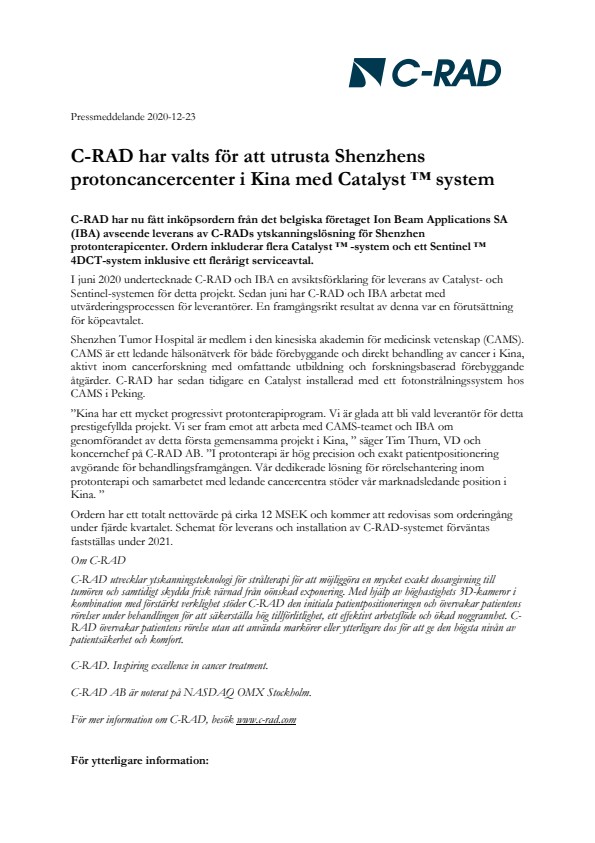 C-RAD

Pressmeddelande 2020-12-23

C-RAD har valts för att utrusta Shenzhens protoncancercenter i Kina med Catalyst ™ system

C-RAD har nu fått inköpsordern från det belgiska företaget Ion Beam Applications SA (IBA) avseende leverans av C-RADs ytskanningslösning för Shenzhen protonterapicenter. Ordern inkluderar flera Catalyst ™ -system och ett Sentinel ™ 4DCT-system inklusive ett flerårigt serviceavtal.

I juni 2020 undertecknade C-RAD och IBA en avsiktsförklaring för leverans av Catalyst- och Sentinel-systemen för detta projekt. Sedan juni har C-RAD och IBA arbetat med utvärderingsprocessen för leverantörer. En framgångsrikt resultat av denna var en förutsättning för köpeavtalet.

Shenzhen Tumor Hospital är medlem i den kinesiska akademin för medicinsk vetenskap (CAMS). CAMS är ett ledande hälsonätverk för både förebyggande och direkt behandling av cancer i Kina, aktivt inom cancerforskning med omfattande utbildning och forskningsbaserad förebyggande åtgärder. C-RAD har sedan tidigare en Catalyst installerad med ett fotonstrålningssystem hos CAMS i Peking.

"Kina har ett mycket progressivt protonterapiprogram. Vi är glada att bli vald leverantör för detta prestigefyllda projekt. Vi ser fram emot att arbeta med CAMS-teamet och IBA om genomförandet av detta första gemensamma projekt i Kina, " säger Tim Thurn, VD och koncernchef på C-RAD AB. "I protonterapi är hög precision och exakt patientpositionering avgörande för behandlingsframgången. Vår dedikerade lösning för rörelsehantering inom protonterapi och samarbetet med ledande cancercentra stöder vår marknadsledande position i Kina. "

Ordern har ett totalt nettovärde på cirka 12 MSEK och kommer att redovisas som orderingång under fjärde kvartalet. Schemat för leverans och installation av C-RAD-systemet förväntas fastställas under 2021.

Om C-RAD

C-RAD utvecklar ytskanningsteknologi för strålterapi för att möjliggöra en mycket exakt dosavgivning till tumören och samtidigt skydda frisk vävnad från oönskad exponering. Med hjälp av höghastighets 3D-kameror i kombination med förstärkt verklighet stöder C-RAD den initiala patientpositioneringen och övervakar patientens rörelser under behandlingen för att säkerställa hög tillförlitlighet, ett effektivt arbetsflöde och ökad noggrannhet. C-RAD övervakar patientens rörelse utan att använda markörer eller ytterligare dos för att ge den högsta nivån av patientsäkerhet och komfort.

C-RAD. Inspiring excellence in cancer treatment.

C-RAD AB är noterat på NASDAQ OMX Stockholm.

För mer information om C-RAD, besök www.c-rad.com

För ytterligare information: